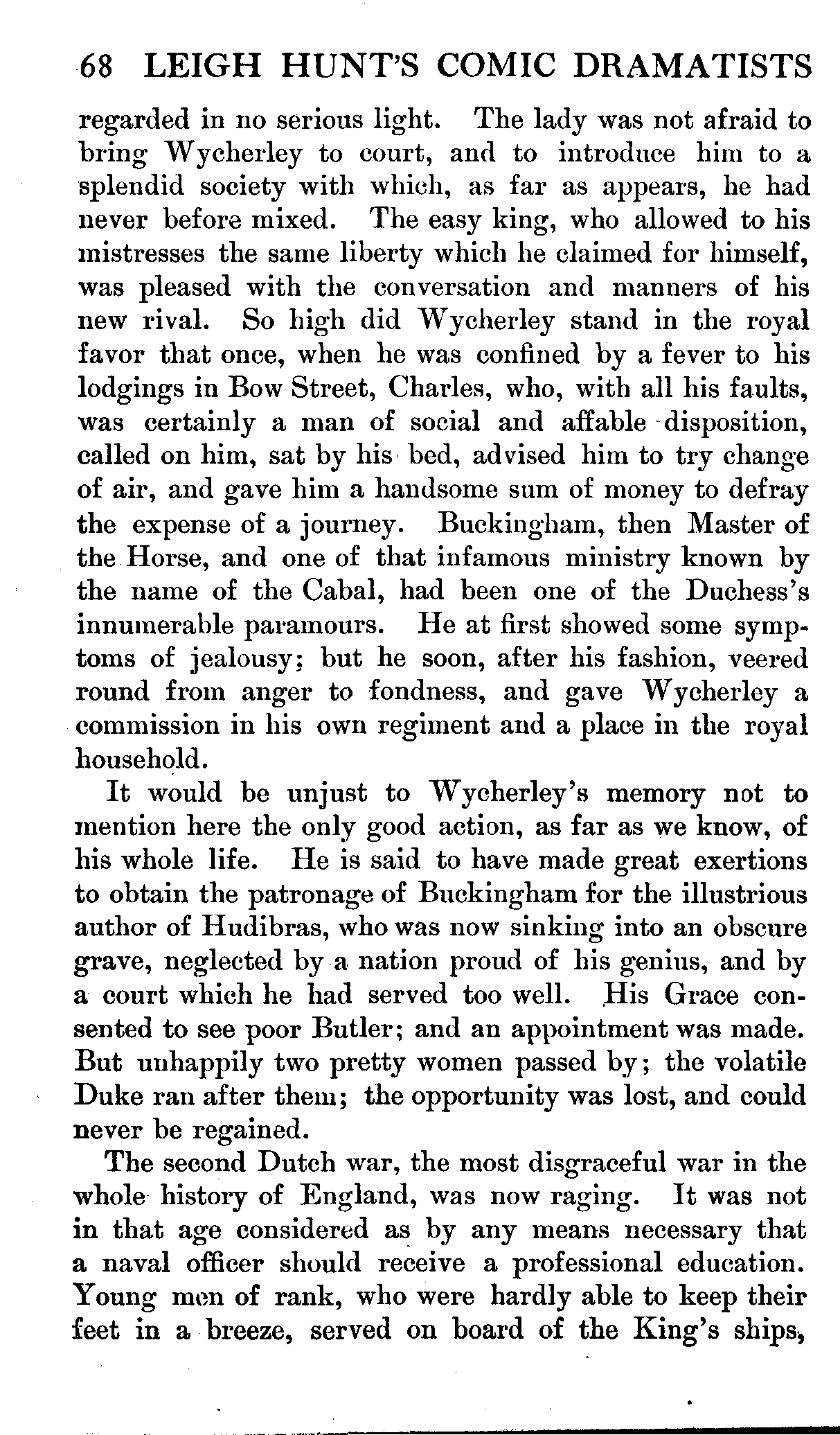 68 LEIGH HUNT'S COMIC DRAMATISTS

regarded in no serious light. The lady was not afraid to bring Wycherley to court, and to introduce him to a splendid society with which, as far as appears, he had never before mixed. The easy king, who allowed to his mistresses the same liberty which he claimed for himself, was pleased with the conversation and manners of his new rival. So high did Wycherley stand in the royal favor that once, when he was confined by a fever to his lodgings in Bow Street, Charles, who, with all his faults, was certainly a man of social and affable disposition, called on him, sat by his bed, advised him to try change of air, and gave him a handsome sum of money to defray the expense of a journey. Buckingham, then Master of the Horse, and one of that infamous ministry known by the name of the Cabal, had been one of the Duchess's innumerable paramours. He at first showed some symptoms of jealousy; but he soon, after his fashion, veered round from anger to fondness, and gave Wycherley a commission in his own regiment and a place in the royal household.

It would be unjust to Wycherley's memory not to mention here the only good action, as far as we know, of his whole life. He is said to have made great exertions to obtain the patronage of Buckingham for the illustrious author of Hudibras, who was now sinking into an obscure grave, neglected by a nation proud of his genius, and by a court which he had served too well. His Grace consented to see poor Butler; and an appointment was made. But unhappily two pretty women passed by; the volatile Duke ran after them; the opportunity was lost, and could never be regained.

The second Dutch war, the most disgraceful war in the whole history of England, was now raging. It was not in that age considered as by any means necessary that a naval officer should receive a professional education. Young men of rank, who were hardly able to keep their feet in a breeze, served on board of the King's ships,